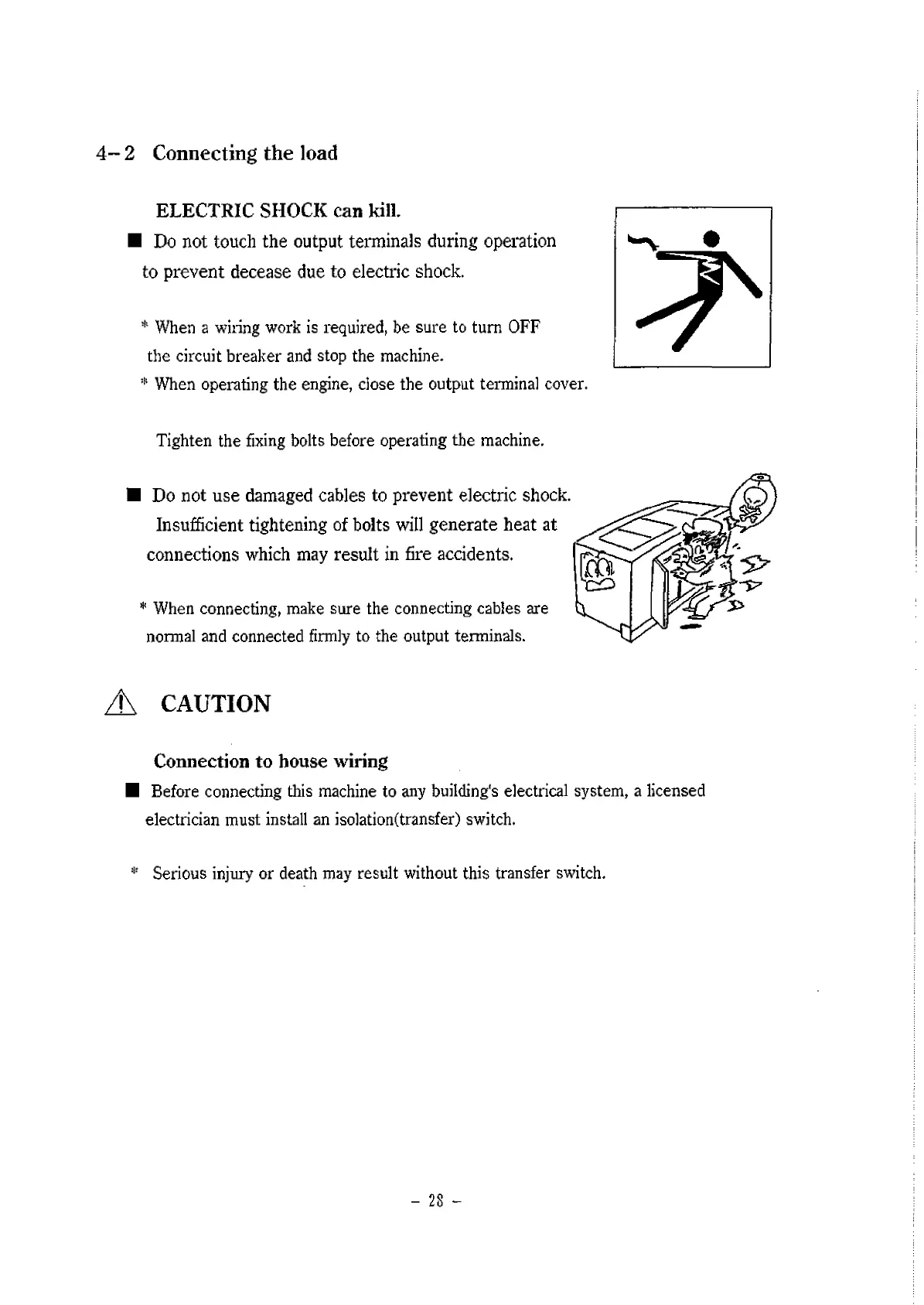 4-2 Connecting the load

ELECTRIC SHOCK can kill.

■ Do not touch the output terminals during operation to prevent decease due to electric shock.

* When a wiring work is required, be sure to turn OFF the circuit breaker and stop the machine.
* When operating the engine, close the output terminal cover.

Tighten the fixing bolts before operating the machine.

■ Do not use damaged cables to prevent electric shock. Insufficient tightening of bolts will generate heat at connections which may result in fire accidents.

* When connecting, make sure the connecting cables are normal and connected firmly to the output terminals.

⚠ CAUTION

Connection to house wiring

■ Before connecting this machine to any building's electrical system, a licensed electrician must install an isolation(transfer) switch.

* Serious injury or death may result without this transfer switch.

- 28 -